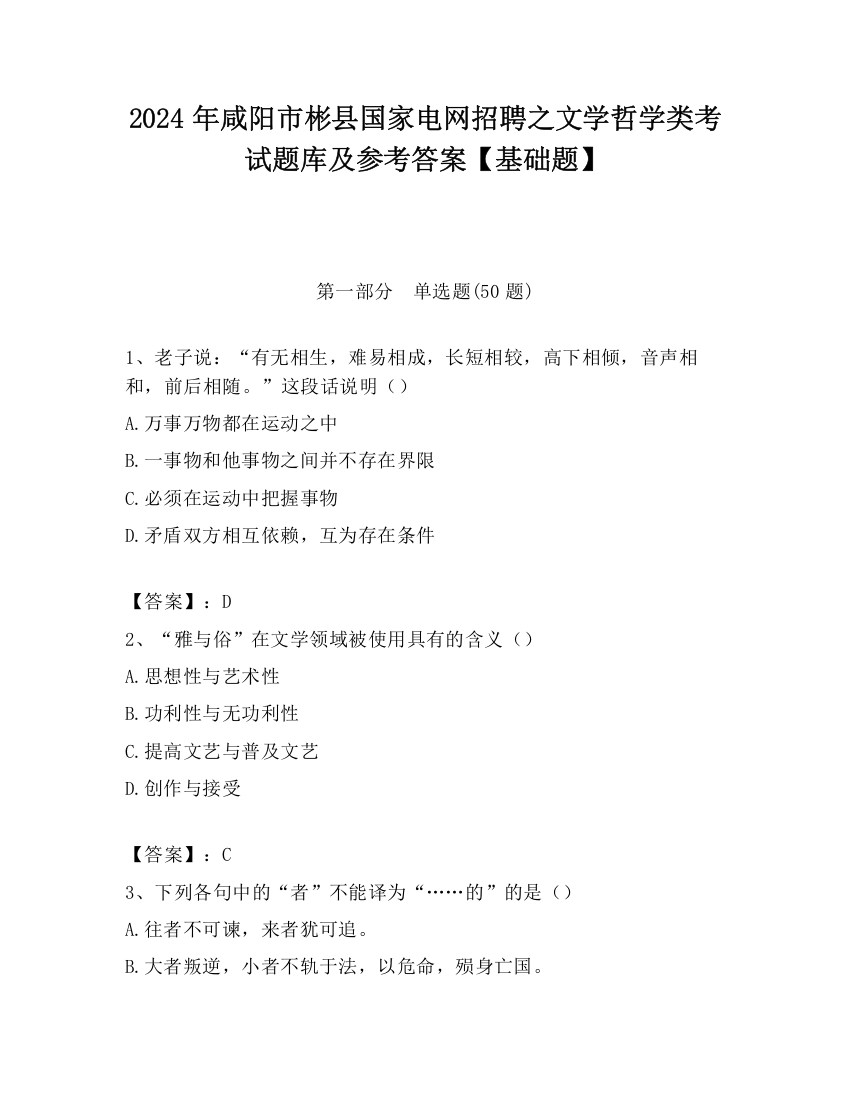 2024 年咸阳市彬县国家电网招聘之文学哲学类考试题库及参考答案【基础题】

第一部分　单选题(50 题)

1、老子说：“有无相生，难易相成，长短相较，高下相倾，音声相和，前后相随。”这段话说明（）

A.万事万物都在运动之中

B.一事物和他事物之间并不存在界限

C.必须在运动中把握事物

D.矛盾双方相互依赖，互为存在条件

【答案】：D

2、“雅与俗”在文学领域被使用具有的含义（）

A.思想性与艺术性

B.功利性与无功利性

C.提高文艺与普及文艺

D.创作与接受

【答案】：C

3、下列各句中的“者”不能译为“……的”的是（）

A.往者不可谏，来者犹可追。

B.大者叛逆，小者不轨于法，以危命，殒身亡国。